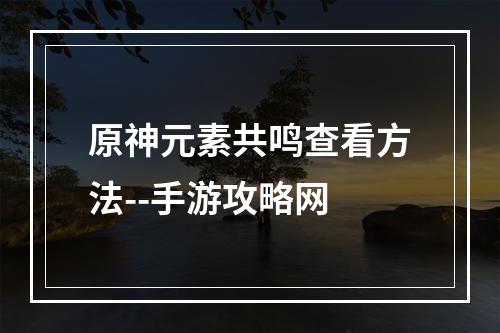 原神元素共鸣查看方法--手游攻略网